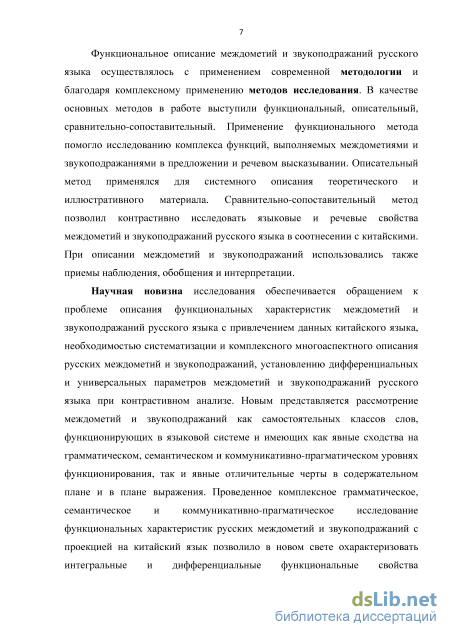 7

Функциональное описание междометий и звукоподражаний русского языка осуществлялось с применением современной методологии и благодаря комплексному применению методов исследования. В качестве основных методов в работе выступили функциональный, описательный, сравнительно-сопоставительный. Применение функционального метода помогло исследованию комплекса функций, выполняемых междометиями и звукоподражаниями в предложении и речевом высказывании. Описательный метод применялся для системного описания теоретического и иллюстративного материала. Сравнительно-сопоставительный метод позволил контрастивно исследовать языковые и речевые свойства междометий и звукоподражаний русского языка в соотнесении с китайскими. При описании междометий и звукоподражаний использовались также приемы наблюдения, обобщения и интерпретации.

Научная новизна исследования обеспечивается обращением к проблеме описания функциональных характеристик междометий и звукоподражаний русского языка с привлечением данных китайского языка, необходимостью систематизации и комплексного многоаспектного описания русских междометий и звукоподражаний, установлению дифференциальных и универсальных параметров междометий и звукоподражаний русского языка при контрастивном анализе. Новым представляется рассмотрение междометий и звукоподражаний как самостоятельных классов слов, функционирующих в языковой системе и имеющих как явные сходства на грамматическом, семантическом и коммуникативно-прагматическом уровнях функционирования, так и явные отличительные черты в содержательном плане и в плане выражения. Проведенное комплексное грамматическое, семантическое и коммуникативно-прагматическое исследование функциональных характеристик русских междометий и звукоподражаний с проекцией на китайский язык позволило в новом свете охарактеризовать интегральные и дифференциальные функциональные свойства

dsLib.net
библиотека диссертаций